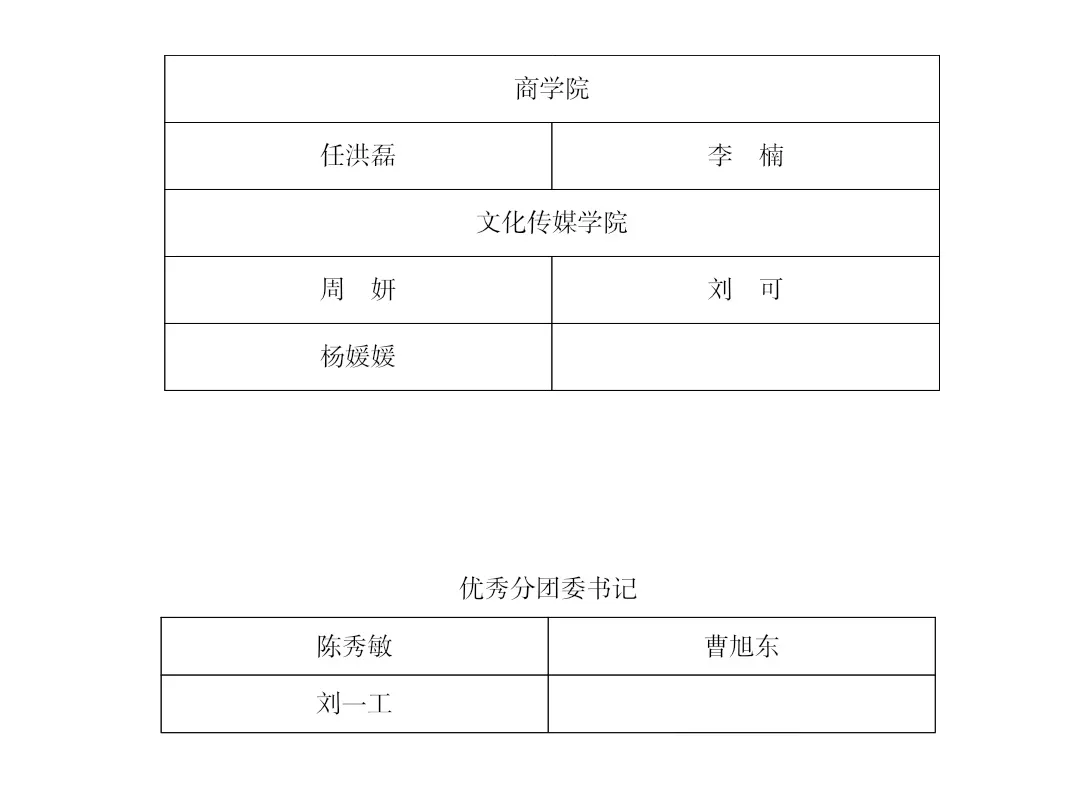 | 商学院 | |
|---|---|
| 任洪磊 | 李　楠 |
| 文化传媒学院 | |
| 周　妍 | 刘　可 |
| 杨媛媛 | |

优秀分团委书记

| 陈秀敏 | 曹旭东 |
|---|---|
| 刘一工 | |